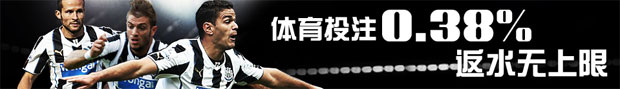 体育投注0.38%
返水无上限